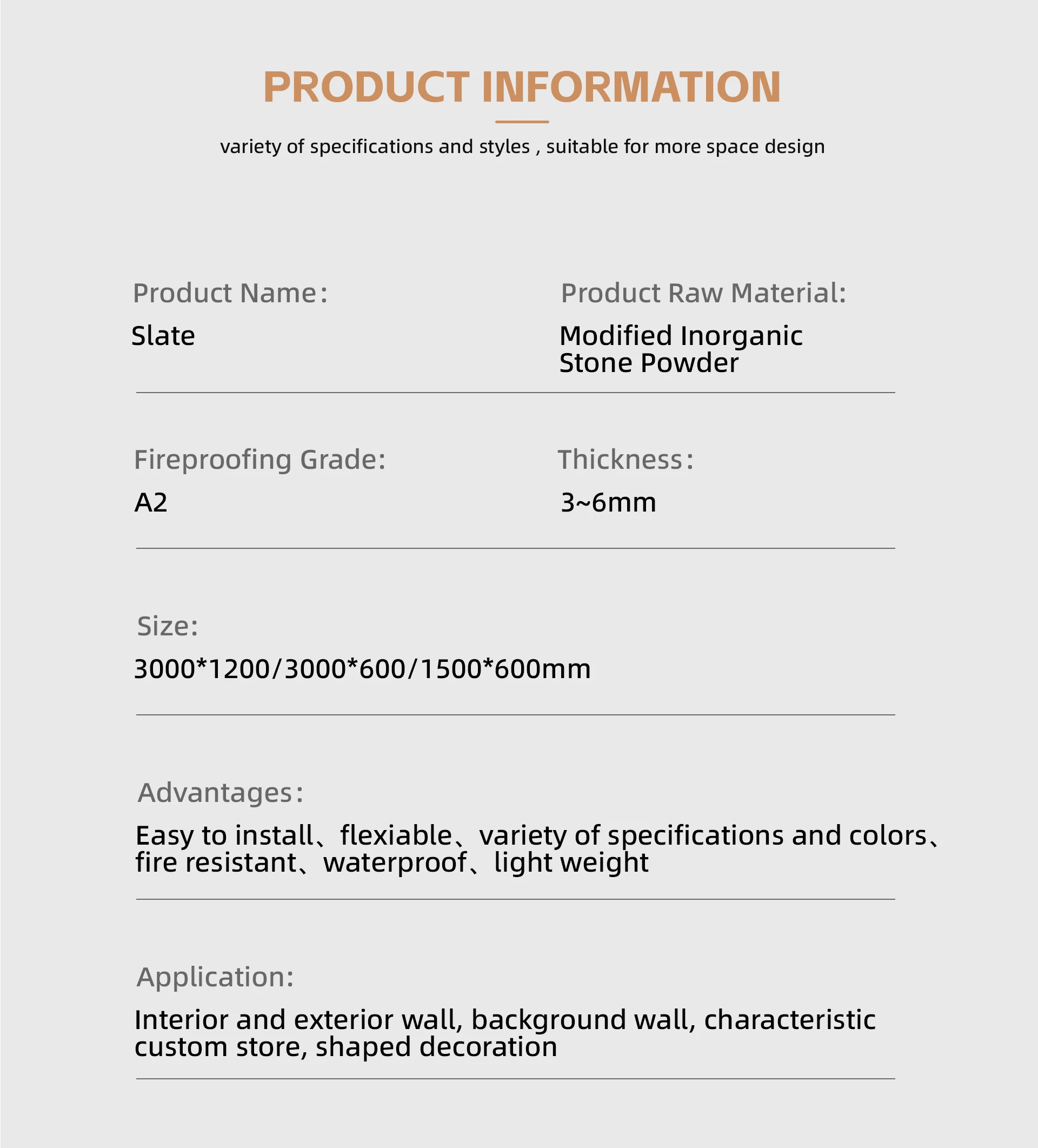 PRODUCT INFORMATION

variety of specifications and styles , suitable for more space design

Product Name：

Slate

Product Raw Material:

Modified Inorganic Stone Powder

Fireproofing Grade:

A2

Thickness：

3~6mm

Size:

3000*1200/3000*600/1500*600mm

Advantages：

Easy to install、flexiable、variety of specifications and colors、fire resistant、waterproof、light weight

Application:

Interior and exterior wall, background wall, characteristic custom store, shaped decoration